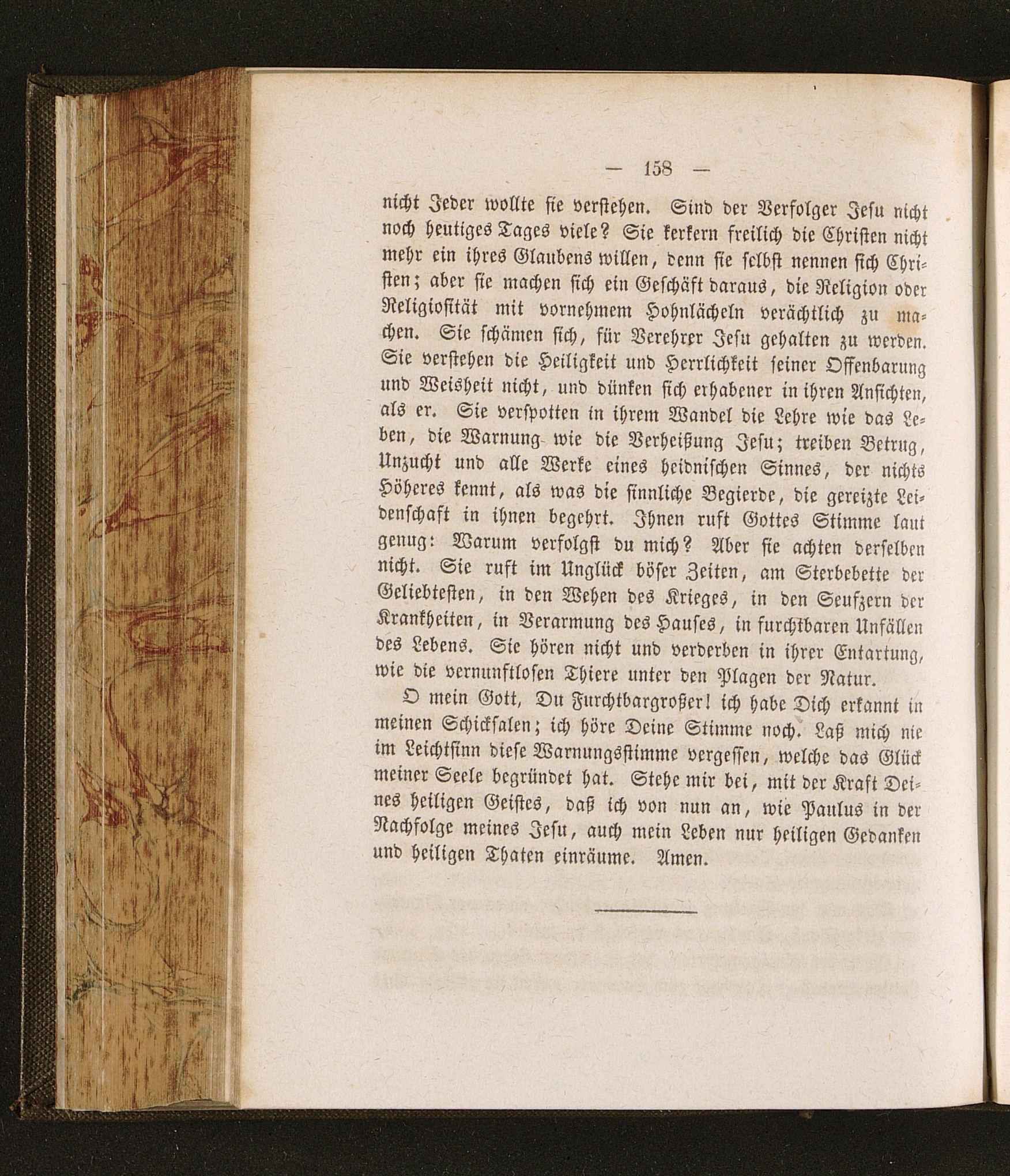 — 158 —

nicht Jeder wollte sie verstehen. Sind der Verfolger Jesu nicht noch heutiges Tages viele? Sie kerkern freilich die Christen nicht mehr ein ihres Glaubens willen, denn sie selbst nennen sich Christen; aber sie machen sich ein Geschäft daraus, die Religion oder Religiosität mit vornehmem Hohnlächeln verächtlich zu machen. Sie schämen sich, für Verehrer Jesu gehalten zu werden. Sie verstehen die Heiligkeit und Herrlichkeit seiner Offenbarung und Weisheit nicht, und dünken sich erhabener in ihren Ansichten, als er. Sie verspotten in ihrem Wandel die Lehre wie das Leben, die Warnung wie die Verheißung Jesu; treiben Betrug, Unzucht und alle Werke eines heidnischen Sinnes, der nichts Höheres kennt, als was die sinnliche Begierde, die gereizte Leidenschaft in ihnen begehrt. Ihnen ruft Gottes Stimme laut genug: Warum verfolgst du mich? Aber sie achten derselben nicht. Sie ruft im Unglück böser Zeiten, am Sterbebette der Geliebtesten, in den Wehen des Krieges, in den Seufzern der Krankheiten, in Verarmung des Hauses, in furchtbaren Unfällen des Lebens. Sie hören nicht und verderben in ihrer Entartung, wie die vernunftlosen Thiere unter den Plagen der Natur.

O mein Gott, Du Furchtbargroßer! ich habe Dich erkannt in meinen Schicksalen; ich höre Deine Stimme noch. Laß mich nie im Leichtsinn diese Warnungsstimme vergessen, welche das Glück meiner Seele begründet hat. Stehe mir bei, mit der Kraft Deines heiligen Geistes, daß ich von nun an, wie Paulus in der Nachfolge meines Jesu, auch mein Leben nur heiligen Gedanken und heiligen Thaten einräume. Amen.